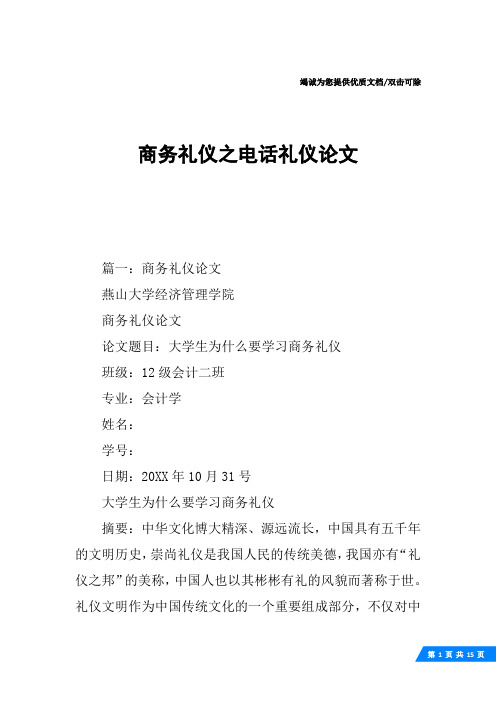 竭诚为您提供优质文档/双击可除

商务礼仪之电话礼仪论文

篇一：商务礼仪论文

燕山大学经济管理学院

商务礼仪论文

论文题目：大学生为什么要学习商务礼仪

班级：12级会计二班

专业：会计学

姓名：

学号：

日期：20XX年10月31号

大学生为什么要学习商务礼仪

摘要：中华文化博大精深、源远流长，中国具有五千年的文明历史，崇尚礼仪是我国人民的传统美德，我国亦有“礼仪之邦”的美称，中国人也以其彬彬有礼的风貌而著称于世。礼仪文明作为中国传统文化的一个重要组成部分，不仅对中

第 1 页 共 15 页